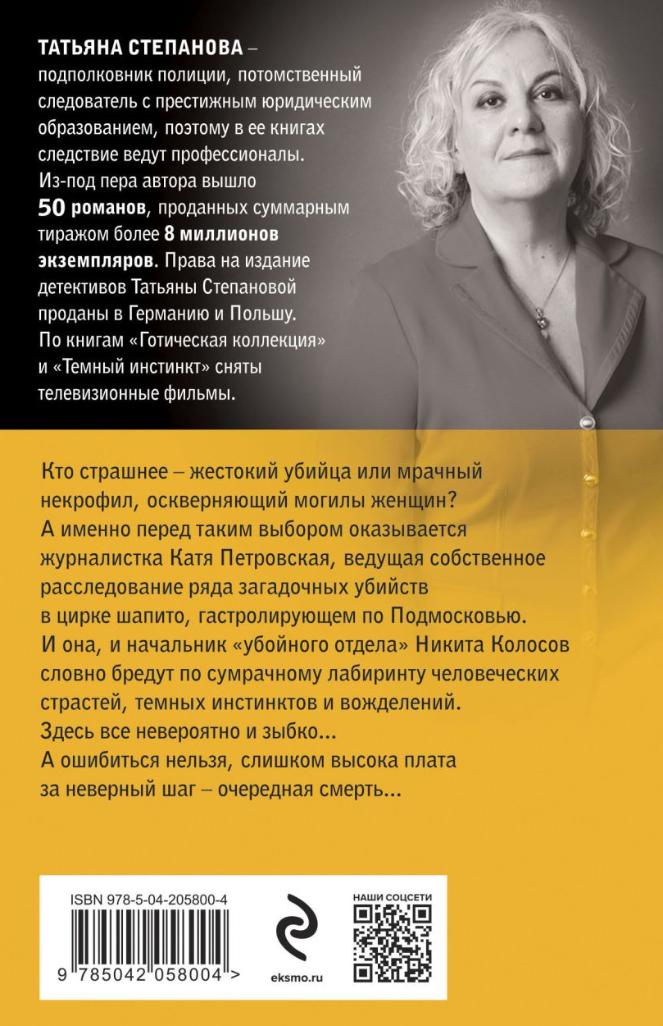 ТАТЬЯНА СТЕПАНОВА – подполковник полиции, потомственный следователь с престижным юридическим образованием, поэтому в ее книгах следствие ведут профессионалы. Из-под пера автора вышло 50 романов, проданных суммарным тиражом более 8 миллионов экземпляров. Права на издание детективов Татьяны Степановой проданы в Германию и Польшу. По книгам «Готическая коллекция» и «Темный инстинкт» сняты телевизионные фильмы.

Кто страшнее – жестокий убийца или мрачный некрофил, оскверняющий могилы женщин? А именно перед таким выбором оказывается журналистка Катя Петровская, ведущая собственное расследование ряда загадочных убийств в цирке шапито, гастролирующем по Подмосковью. И она, и начальник «убойного отдела» Никита Колосов словно бредут по сумрачному лабиринту человеческих страстей, темных инстинктов и вожделений. Здесь все невероятно и зыбко... А ошибиться нельзя, слишком высока плата за неверный шаг – очередная смерть...

ISBN 978-5-04-205800-4

9 785042 058004 >

eksmo.ru

НАШИ СОЦСЕТИ